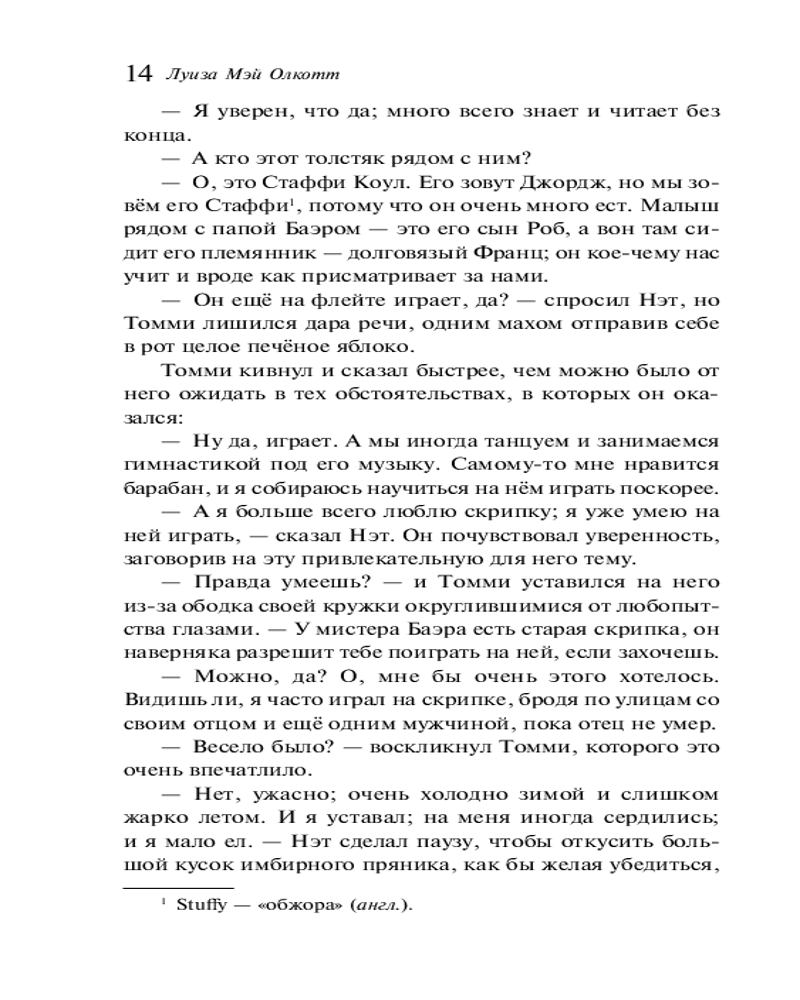 14 Луиза Мэй Олкотт

— Я уверен, что да; много всего знает и читает без конца.

— А кто этот толстяк рядом с ним?

— О, это Стаффи Коул. Его зовут Джордж, но мы зовём его Стаффи$^1$, потому что он очень много ест. Малыш рядом с папой Баэром — это его сын Роб, а вон там сидит его племянник — долговязый Франц; он кое-чему нас учит и вроде как присматривает за нами.

— Он ещё на флейте играет, да? — спросил Нэт, но Томми лишился дара речи, одним махом отправив себе в рот целое печёное яблоко.

Томми кивнул и сказал быстрее, чем можно было от него ожидать в тех обстоятельствах, в которых он оказался:

— Ну да, играет. А мы иногда танцуем и занимаемся гимнастикой под его музыку. Самому-то мне нравится барабан, и я собираюсь научиться на нём играть поскорее.

— А я больше всего люблю скрипку; я уже умею на ней играть, — сказал Нэт. Он почувствовал уверенность, заговорив на эту привлекательную для него тему.

— Правда умеешь? — и Томми уставился на него из-за ободка своей кружки округлившимися от любопытства глазами. — У мистера Баэра есть старая скрипка, он наверняка разрешит тебе поиграть на ней, если захочешь.

— Можно, да? О, мне бы очень этого хотелось. Видишь ли, я часто играл на скрипке, бродя по улицам со своим отцом и ещё одним мужчиной, пока отец не умер.

— Весело было? — воскликнул Томми, которого это очень впечатлило.

— Нет, ужасно; очень холодно зимой и слишком жарко летом. И я уставал; на меня иногда сердились; и я мало ел. — Нэт сделал паузу, чтобы откусить большой кусок имбирного пряника, как бы желая убедиться,

$^1$ Stuffy — «обжора» (англ.).